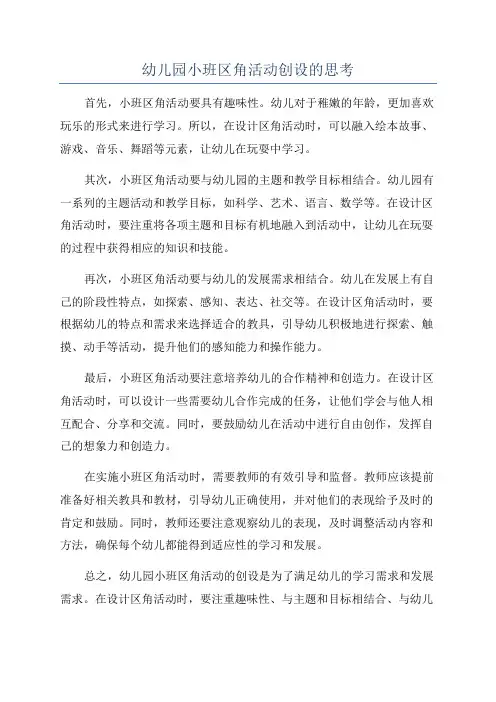 幼儿园小班区角活动创设的思考

首先，小班区角活动要具有趣味性。幼儿对于稚嫩的年龄，更加喜欢玩乐的形式来进行学习。所以，在设计区角活动时，可以融入绘本故事、游戏、音乐、舞蹈等元素，让幼儿在玩耍中学习。

其次，小班区角活动要与幼儿园的主题和教学目标相结合。幼儿园有一系列的主题活动和教学目标，如科学、艺术、语言、数学等。在设计区角活动时，要注重将各项主题和目标有机地融入到活动中，让幼儿在玩耍的过程中获得相应的知识和技能。

再次，小班区角活动要与幼儿的发展需求相结合。幼儿在发展上有自己的阶段性特点，如探索、感知、表达、社交等。在设计区角活动时，要根据幼儿的特点和需求来选择适合的教具，引导幼儿积极地进行探索、触摸、动手等活动，提升他们的感知能力和操作能力。

最后，小班区角活动要注意培养幼儿的合作精神和创造力。在设计区角活动时，可以设计一些需要幼儿合作完成的任务，让他们学会与他人相互配合、分享和交流。同时，要鼓励幼儿在活动中进行自由创作，发挥自己的想象力和创造力。

在实施小班区角活动时，需要教师的有效引导和监督。教师应该提前准备好相关教具和教材，引导幼儿正确使用，并对他们的表现给予及时的肯定和鼓励。同时，教师还要注意观察幼儿的表现，及时调整活动内容和方法，确保每个幼儿都能得到适应性的学习和发展。

总之，幼儿园小班区角活动的创设是为了满足幼儿的学习需求和发展需求。在设计区角活动时，要注重趣味性、与主题和目标相结合、与幼儿